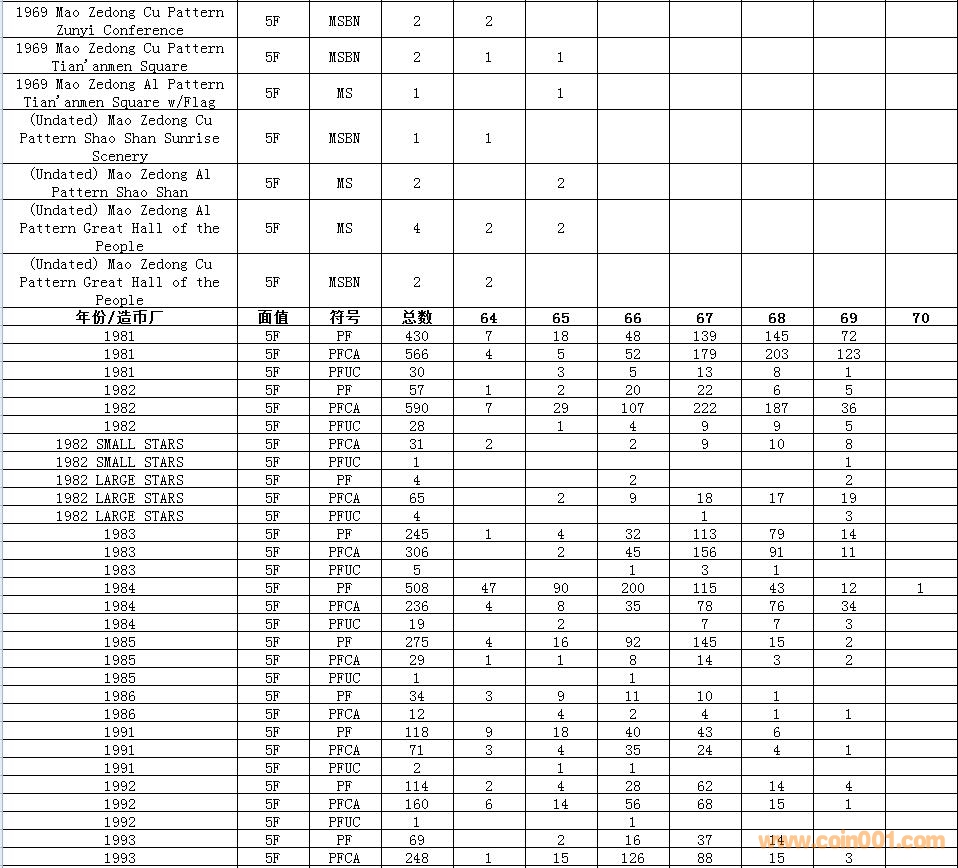 | | | | | | | | | | | |
|---|---|---|---|---|---|---|---|---|---|---|
| 1969 Mao Zedong Cu Pattern Zunyi Conference | 5F | MSBN | 2 | 2 | | | | | | |
| 1969 Mao Zedong Cu Pattern Tian'anmen Square | 5F | MSBN | 2 | 1 | 1 | | | | | |
| 1969 Mao Zedong Al Pattern Tian'anmen Square w/Flag | 5F | MS | 1 | | 1 | | | | | |
| (Undated) Mao Zedong Cu Pattern Shao Shan Sunrise Scenery | 5F | MSBN | 1 | 1 | | | | | | |
| (Undated) Mao Zedong Al Pattern Shao Shan | 5F | MS | 2 | | 2 | | | | | |
| (Undated) Mao Zedong Al Pattern Great Hall of the People | 5F | MS | 4 | 2 | 2 | | | | | |
| (Undated) Mao Zedong Cu Pattern Great Hall of the People | 5F | MSBN | 2 | 2 | | | | | | |
| 年份/造币厂 | 面值 | 符号 | 总数 | 64 | 65 | 66 | 67 | 68 | 69 | 70 |
| 1981 | 5F | PF | 430 | 7 | 18 | 48 | 139 | 145 | 72 | |
| 1981 | 5F | PFCA | 566 | 4 | 5 | 52 | 179 | 203 | 123 | |
| 1981 | 5F | PFUC | 30 | | 3 | 5 | 13 | 8 | 1 | |
| 1982 | 5F | PF | 57 | 1 | 2 | 20 | 22 | 6 | 5 | |
| 1982 | 5F | PFCA | 590 | 7 | 29 | 107 | 222 | 187 | 36 | |
| 1982 | 5F | PFUC | 28 | | 1 | 4 | 9 | 9 | 5 | |
| 1982 SMALL STARS | 5F | PFCA | 31 | 2 | | 2 | 9 | 10 | 8 | |
| 1982 SMALL STARS | 5F | PFUC | 1 | | | | | | 1 | |
| 1982 LARGE STARS | 5F | PF | 4 | | | 2 | | | 2 | |
| 1982 LARGE STARS | 5F | PFCA | 65 | | 2 | 9 | 18 | 17 | 19 | |
| 1982 LARGE STARS | 5F | PFUC | 4 | | | | 1 | | 3 | |
| 1983 | 5F | PF | 245 | 1 | 4 | 32 | 113 | 79 | 14 | |
| 1983 | 5F | PFCA | 306 | | 2 | 45 | 156 | 91 | 11 | |
| 1983 | 5F | PFUC | 5 | | | 1 | 3 | 1 | | |
| 1984 | 5F | PF | 508 | 47 | 90 | 200 | 115 | 43 | 12 | 1 |
| 1984 | 5F | PFCA | 236 | 4 | 8 | 35 | 78 | 76 | 34 | |
| 1984 | 5F | PFUC | 19 | | 2 | | 7 | 7 | 3 | |
| 1985 | 5F | PF | 275 | 4 | 16 | 92 | 145 | 15 | 2 | |
| 1985 | 5F | PFCA | 29 | 1 | 1 | 8 | 14 | 3 | 2 | |
| 1985 | 5F | PFUC | 1 | | | 1 | | | | |
| 1986 | 5F | PF | 34 | 3 | 9 | 11 | 10 | 1 | | |
| 1986 | 5F | PFCA | 12 | | 4 | 2 | 4 | 1 | 1 | |
| 1991 | 5F | PF | 118 | 9 | 18 | 40 | 43 | 6 | | |
| 1991 | 5F | PFCA | 71 | 3 | 4 | 35 | 24 | 4 | 1 | |
| 1991 | 5F | PFUC | 2 | | 1 | 1 | | | | |
| 1992 | 5F | PF | 114 | 2 | 4 | 28 | 62 | 14 | 4 | |
| 1992 | 5F | PFCA | 160 | 6 | 14 | 56 | 68 | 15 | 1 | |
| 1992 | 5F | PFUC | 1 | | | 1 | | | | |
| 1993 | 5F | PF | 69 | | 2 | 16 | 37 | 14 | | |
| 1993 | 5F | PFCA | 248 | 1 | 15 | 126 | 88 | 15 | 3 | |

www.coin001.com